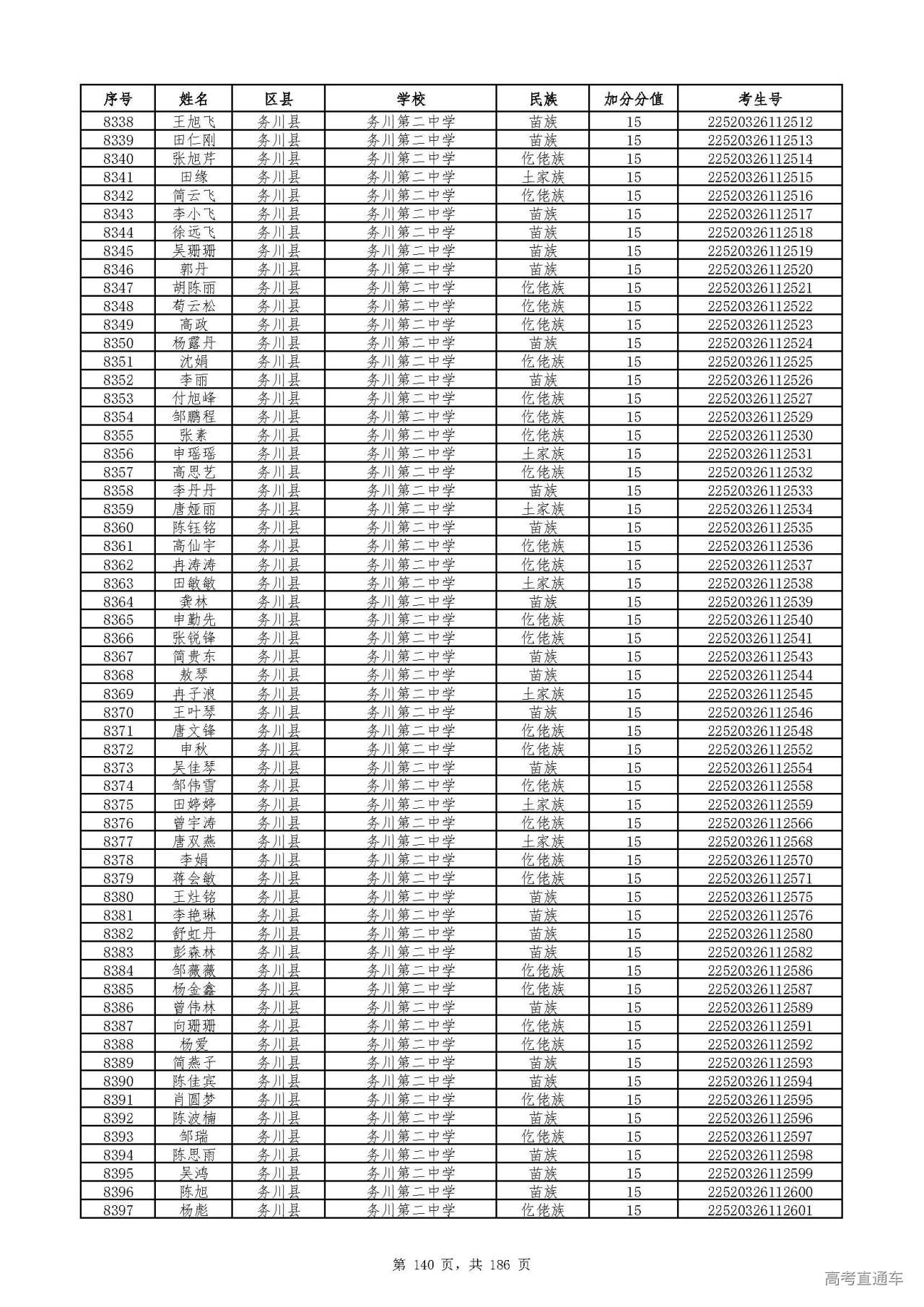 | 序号 | 姓名 | 区县 | 学校 | 民族 | 加分分值 | 考生号 |
|---|---|---|---|---|---|---|
| 8338 | 王旭飞 | 务川县 | 务川第二中学 | 苗族 | 15 | 22520326112512 |
| 8339 | 田仁刚 | 务川县 | 务川第二中学 | 苗族 | 15 | 22520326112513 |
| 8340 | 张旭芹 | 务川县 | 务川第二中学 | 仡佬族 | 15 | 22520326112514 |
| 8341 | 田缘 | 务川县 | 务川第二中学 | 土家族 | 15 | 22520326112515 |
| 8342 | 简云飞 | 务川县 | 务川第二中学 | 仡佬族 | 15 | 22520326112516 |
| 8343 | 李小飞 | 务川县 | 务川第二中学 | 苗族 | 15 | 22520326112517 |
| 8344 | 徐远飞 | 务川县 | 务川第二中学 | 苗族 | 15 | 22520326112518 |
| 8345 | 吴珊珊 | 务川县 | 务川第二中学 | 苗族 | 15 | 22520326112519 |
| 8346 | 郭丹 | 务川县 | 务川第二中学 | 苗族 | 15 | 22520326112520 |
| 8347 | 胡陈丽 | 务川县 | 务川第二中学 | 仡佬族 | 15 | 22520326112521 |
| 8348 | 苟云松 | 务川县 | 务川第二中学 | 仡佬族 | 15 | 22520326112522 |
| 8349 | 高政 | 务川县 | 务川第二中学 | 仡佬族 | 15 | 22520326112523 |
| 8350 | 杨露丹 | 务川县 | 务川第二中学 | 苗族 | 15 | 22520326112524 |
| 8351 | 沈娟 | 务川县 | 务川第二中学 | 仡佬族 | 15 | 22520326112525 |
| 8352 | 李丽 | 务川县 | 务川第二中学 | 苗族 | 15 | 22520326112526 |
| 8353 | 付旭峰 | 务川县 | 务川第二中学 | 仡佬族 | 15 | 22520326112527 |
| 8354 | 邹鹏程 | 务川县 | 务川第二中学 | 仡佬族 | 15 | 22520326112529 |
| 8355 | 张素 | 务川县 | 务川第二中学 | 仡佬族 | 15 | 22520326112530 |
| 8356 | 申瑶瑶 | 务川县 | 务川第二中学 | 土家族 | 15 | 22520326112531 |
| 8357 | 高思艺 | 务川县 | 务川第二中学 | 仡佬族 | 15 | 22520326112532 |
| 8358 | 李丹丹 | 务川县 | 务川第二中学 | 苗族 | 15 | 22520326112533 |
| 8359 | 唐娅丽 | 务川县 | 务川第二中学 | 土家族 | 15 | 22520326112534 |
| 8360 | 陈钰铭 | 务川县 | 务川第二中学 | 苗族 | 15 | 22520326112535 |
| 8361 | 高仙宇 | 务川县 | 务川第二中学 | 仡佬族 | 15 | 22520326112536 |
| 8362 | 冉涛涛 | 务川县 | 务川第二中学 | 仡佬族 | 15 | 22520326112537 |
| 8363 | 田敏敏 | 务川县 | 务川第二中学 | 土家族 | 15 | 22520326112538 |
| 8364 | 龚林 | 务川县 | 务川第二中学 | 苗族 | 15 | 22520326112539 |
| 8365 | 申勤先 | 务川县 | 务川第二中学 | 仡佬族 | 15 | 22520326112540 |
| 8366 | 张锐锋 | 务川县 | 务川第二中学 | 仡佬族 | 15 | 22520326112541 |
| 8367 | 简贵东 | 务川县 | 务川第二中学 | 苗族 | 15 | 22520326112543 |
| 8368 | 敖琴 | 务川县 | 务川第二中学 | 苗族 | 15 | 22520326112544 |
| 8369 | 冉子浪 | 务川县 | 务川第二中学 | 土家族 | 15 | 22520326112545 |
| 8370 | 王叶琴 | 务川县 | 务川第二中学 | 苗族 | 15 | 22520326112546 |
| 8371 | 唐文锋 | 务川县 | 务川第二中学 | 仡佬族 | 15 | 22520326112548 |
| 8372 | 申秋 | 务川县 | 务川第二中学 | 仡佬族 | 15 | 22520326112552 |
| 8373 | 吴佳琴 | 务川县 | 务川第二中学 | 苗族 | 15 | 22520326112554 |
| 8374 | 邹伟雪 | 务川县 | 务川第二中学 | 仡佬族 | 15 | 22520326112558 |
| 8375 | 田婷婷 | 务川县 | 务川第二中学 | 土家族 | 15 | 22520326112559 |
| 8376 | 曾宇涛 | 务川县 | 务川第二中学 | 仡佬族 | 15 | 22520326112566 |
| 8377 | 唐双燕 | 务川县 | 务川第二中学 | 土家族 | 15 | 22520326112568 |
| 8378 | 李娟 | 务川县 | 务川第二中学 | 仡佬族 | 15 | 22520326112570 |
| 8379 | 蒋会敏 | 务川县 | 务川第二中学 | 仡佬族 | 15 | 22520326112571 |
| 8380 | 王灶铭 | 务川县 | 务川第二中学 | 苗族 | 15 | 22520326112575 |
| 8381 | 李艳琳 | 务川县 | 务川第二中学 | 苗族 | 15 | 22520326112576 |
| 8382 | 舒虹丹 | 务川县 | 务川第二中学 | 苗族 | 15 | 22520326112580 |
| 8383 | 彭森林 | 务川县 | 务川第二中学 | 苗族 | 15 | 22520326112582 |
| 8384 | 邹薇薇 | 务川县 | 务川第二中学 | 仡佬族 | 15 | 22520326112586 |
| 8385 | 杨金鑫 | 务川县 | 务川第二中学 | 仡佬族 | 15 | 22520326112587 |
| 8386 | 曾伟林 | 务川县 | 务川第二中学 | 苗族 | 15 | 22520326112589 |
| 8387 | 向珊珊 | 务川县 | 务川第二中学 | 仡佬族 | 15 | 22520326112591 |
| 8388 | 杨爱 | 务川县 | 务川第二中学 | 仡佬族 | 15 | 22520326112592 |
| 8389 | 简燕子 | 务川县 | 务川第二中学 | 苗族 | 15 | 22520326112593 |
| 8390 | 陈佳宾 | 务川县 | 务川第二中学 | 苗族 | 15 | 22520326112594 |
| 8391 | 肖圆梦 | 务川县 | 务川第二中学 | 仡佬族 | 15 | 22520326112595 |
| 8392 | 陈波楠 | 务川县 | 务川第二中学 | 苗族 | 15 | 22520326112596 |
| 8393 | 邹瑞 | 务川县 | 务川第二中学 | 仡佬族 | 15 | 22520326112597 |
| 8394 | 陈思雨 | 务川县 | 务川第二中学 | 苗族 | 15 | 22520326112598 |
| 8395 | 吴鸿 | 务川县 | 务川第二中学 | 苗族 | 15 | 22520326112599 |
| 8396 | 陈旭 | 务川县 | 务川第二中学 | 苗族 | 15 | 22520326112600 |
| 8397 | 杨彪 | 务川县 | 务川第二中学 | 仡佬族 | 15 | 22520326112601 |

第 140 页，共 186 页

高考直通车